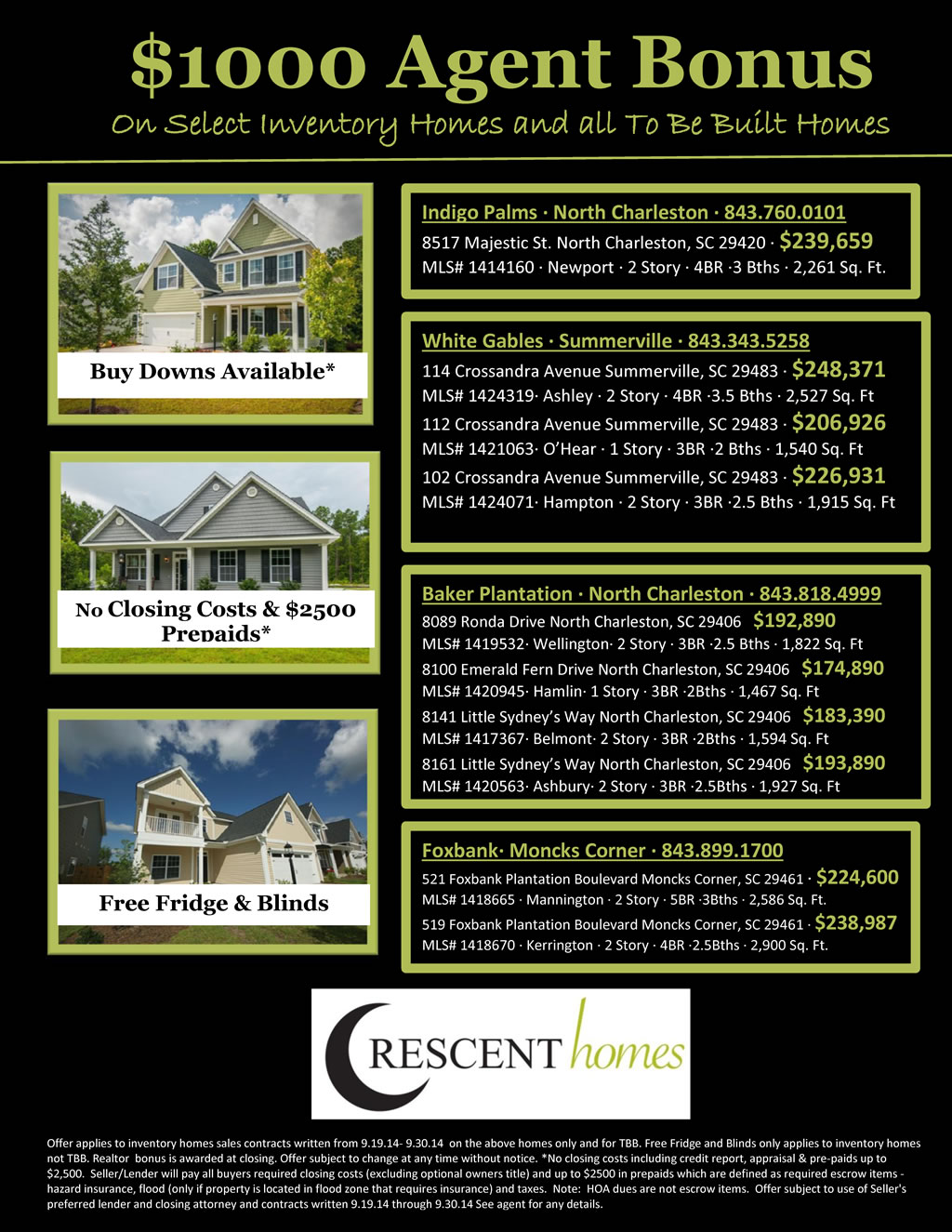 $1000 Agent Bonus

On Select Inventory Homes and all To Be Built Homes

Buy Downs Available*

No Closing Costs & $2500 Prepaids*

Free Fridge & Blinds

Indigo Palms · North Charleston · 843.760.0101
8517 Majestic St. North Charleston, SC 29420 · $239,659
MLS# 1414160 · Newport · 2 Story · 4BR ·3 Bths · 2,261 Sq. Ft.

White Gables · Summerville · 843.343.5258
114 Crossandra Avenue Summerville, SC 29483 · $248,371
MLS# 1424319· Ashley · 2 Story · 4BR ·3.5 Bths · 2,527 Sq. Ft
112 Crossandra Avenue Summerville, SC 29483 · $206,926
MLS# 1421063· O'Hear · 1 Story · 3BR ·2 Bths · 1,540 Sq. Ft
102 Crossandra Avenue Summerville, SC 29483 · $226,931
MLS# 1424071· Hampton · 2 Story · 3BR ·2.5 Bths · 1,915 Sq. Ft

Baker Plantation · North Charleston · 843.818.4999
8089 Ronda Drive North Charleston, SC 29406 $192,890
MLS# 1419532· Wellington· 2 Story · 3BR ·2.5 Bths · 1,822 Sq. Ft
8100 Emerald Fern Drive North Charleston, SC 29406 $174,890
MLS# 1420945· Hamlin· 1 Story · 3BR ·2Bths · 1,467 Sq. Ft
8141 Little Sydney's Way North Charleston, SC 29406 $183,390
MLS# 1417367· Belmont· 2 Story · 3BR ·2Bths · 1,594 Sq. Ft
8161 Little Sydney's Way North Charleston, SC 29406 $193,890
MLS# 1420563· Ashbury· 2 Story · 3BR ·2.5Bths · 1,927 Sq. Ft

Foxbank· Moncks Corner · 843.899.1700
521 Foxbank Plantation Boulevard Moncks Corner, SC 29461 · $224,600
MLS# 1418665 · Mannington · 2 Story · 5BR ·3Bths · 2,586 Sq. Ft.
519 Foxbank Plantation Boulevard Moncks Corner, SC 29461 · $238,987
MLS# 1418670 · Kerrington · 2 Story · 4BR ·2.5Bths · 2,900 Sq. Ft.

CRESCENT homes

Offer applies to inventory homes sales contracts written from 9.19.14- 9.30.14 on the above homes only and for TBB. Free Fridge and Blinds only applies to inventory homes not TBB. Realtor bonus is awarded at closing. Offer subject to change at any time without notice. *No closing costs including credit report, appraisal & pre-paids up to $2,500. Seller/Lender will pay all buyers required closing costs (excluding optional owners title) and up to $2500 in prepaids which are defined as required escrow items - hazard insurance, flood (only if property is located in flood zone that requires insurance) and taxes. Note: HOA dues are not escrow items. Offer subject to use of Seller's preferred lender and closing attorney and contracts written 9.19.14 through 9.30.14 See agent for any details.